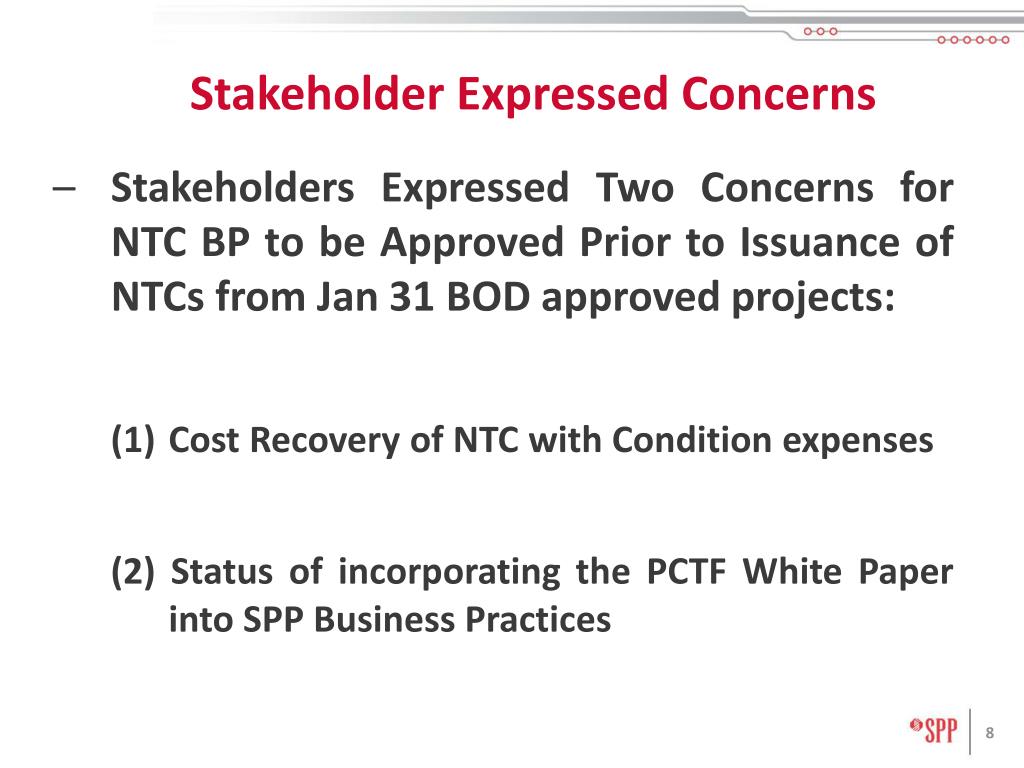 Stakeholder Expressed Concerns

– Stakeholders Expressed Two Concerns for NTC BP to be Approved Prior to Issuance of NTCs from Jan 31 BOD approved projects:

(1) Cost Recovery of NTC with Condition expenses

(2) Status of incorporating the PCTF White Paper into SPP Business Practices

SPP

8